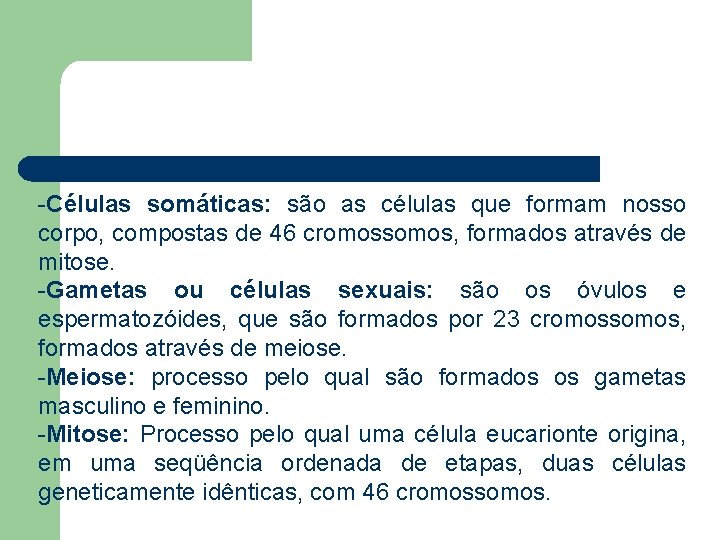 -Células somáticas: são as células que formam nosso corpo, compostas de 46 cromossomos, formados através de mitose.

-Gametas ou células sexuais: são os óvulos e espermatozóides, que são formados por 23 cromossomos, formados através de meiose.

-Meiose: processo pelo qual são formados os gametas masculino e feminino.

-Mitose: Processo pelo qual uma célula eucarionte origina, em uma seqüência ordenada de etapas, duas células geneticamente idênticas, com 46 cromossomos.